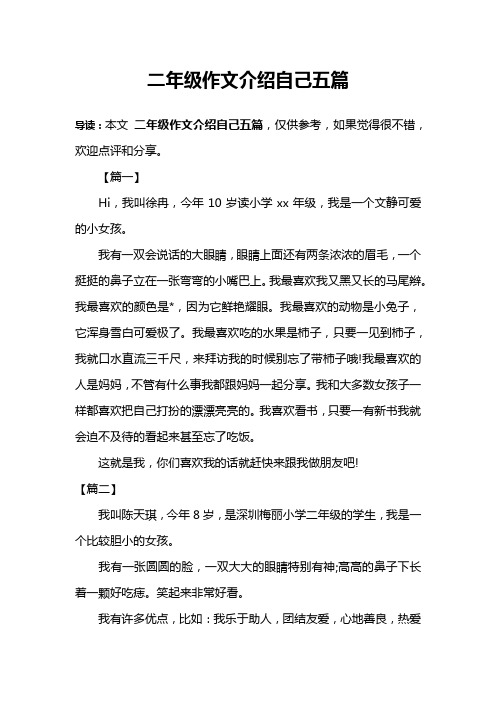 二年级作文介绍自己五篇

导读：本文 二年级作文介绍自己五篇，仅供参考，如果觉得很不错，欢迎点评和分享。

【篇一】

Hi，我叫徐冉，今年 10 岁读小学 xx 年级，我是一个文静可爱的小女孩。

我有一双会说话的大眼睛，眼睛上面还有两条浓浓的眉毛，一个挺挺的鼻子立在一张弯弯的小嘴巴上。我最喜欢我又黑又长的马尾辫。我最喜欢的颜色是*，因为它鲜艳耀眼。我最喜欢的动物是小兔子，它浑身雪白可爱极了。我最喜欢吃的水果是柿子，只要一见到柿子，我就口水直流三千尺，来拜访我的时候别忘了带柿子哦!我最喜欢的人是妈妈，不管有什么事我都跟妈妈一起分享。我和大多数女孩子一样都喜欢把自己打扮的漂漂亮亮的。我喜欢看书，只要一有新书我就会迫不及待的看起来甚至忘了吃饭。

这就是我，你们喜欢我的话就赶快来跟我做朋友吧!

【篇二】

我叫陈天琪，今年 8 岁，是深圳梅丽小学二年级的学生，我是一个比较胆小的女孩。

我有一张圆圆的脸，一双大大的眼睛特别有神;高高的鼻子下长着一颗好吃痣。笑起来非常好看。

我有许多优点，比如：我乐于助人，团结友爱，心地善良，热爱